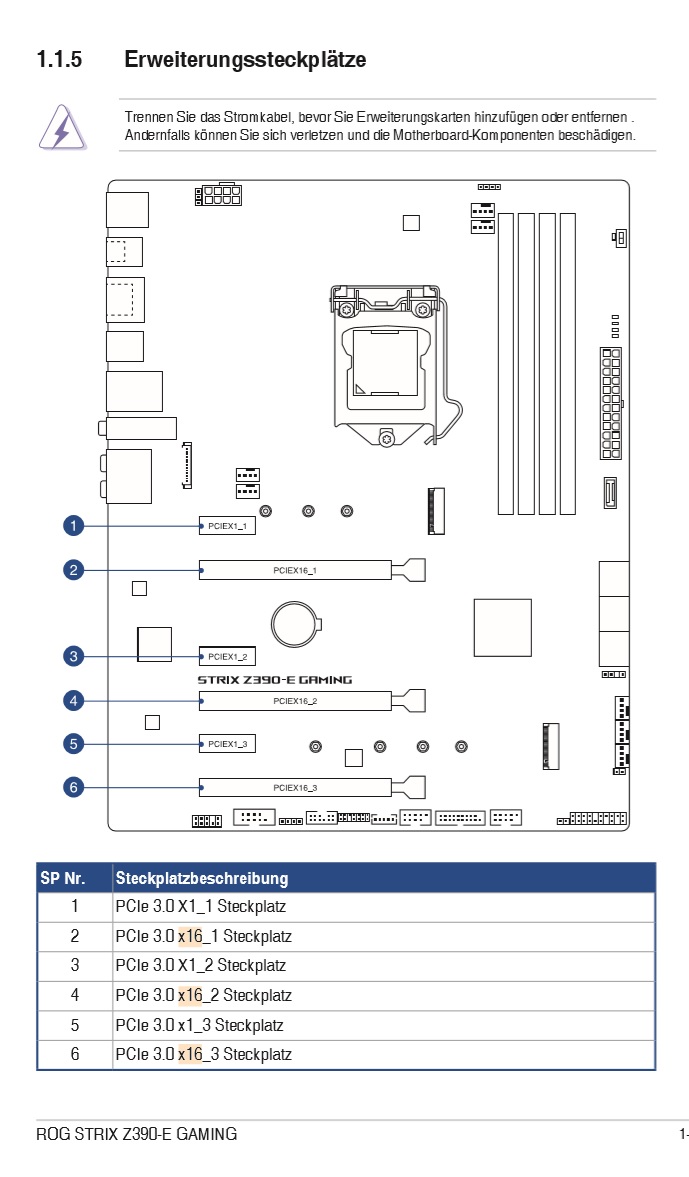 1.1.5 Erweiterungssteckplätze

Trennen Sie das Stromkabel, bevor Sie Erweiterungskarten hinzufügen oder entfernen . Andernfalls können Sie sich verletzen und die Motherboard-Komponenten beschädigen.

1 PCIEX1_1
2 PCIEX16_1
3 PCIEX1_2
STRIX Z390-E GAMING
4 PCIEX16_2
5 PCIEX1_3
6 PCIEX16_3

| SP Nr. | Steckplatzbeschreibung |
|---|---|
| 1 | PCIe 3.0 X1_1 Steckplatz |
| 2 | PCIe 3.0 x16_1 Steckplatz |
| 3 | PCIe 3.0 X1_2 Steckplatz |
| 4 | PCIe 3.0 x16_2 Steckplatz |
| 5 | PCIe 3.0 x1_3 Steckplatz |
| 6 | PCIe 3.0 x16_3 Steckplatz |

ROG STRIX Z390-E GAMING 1-